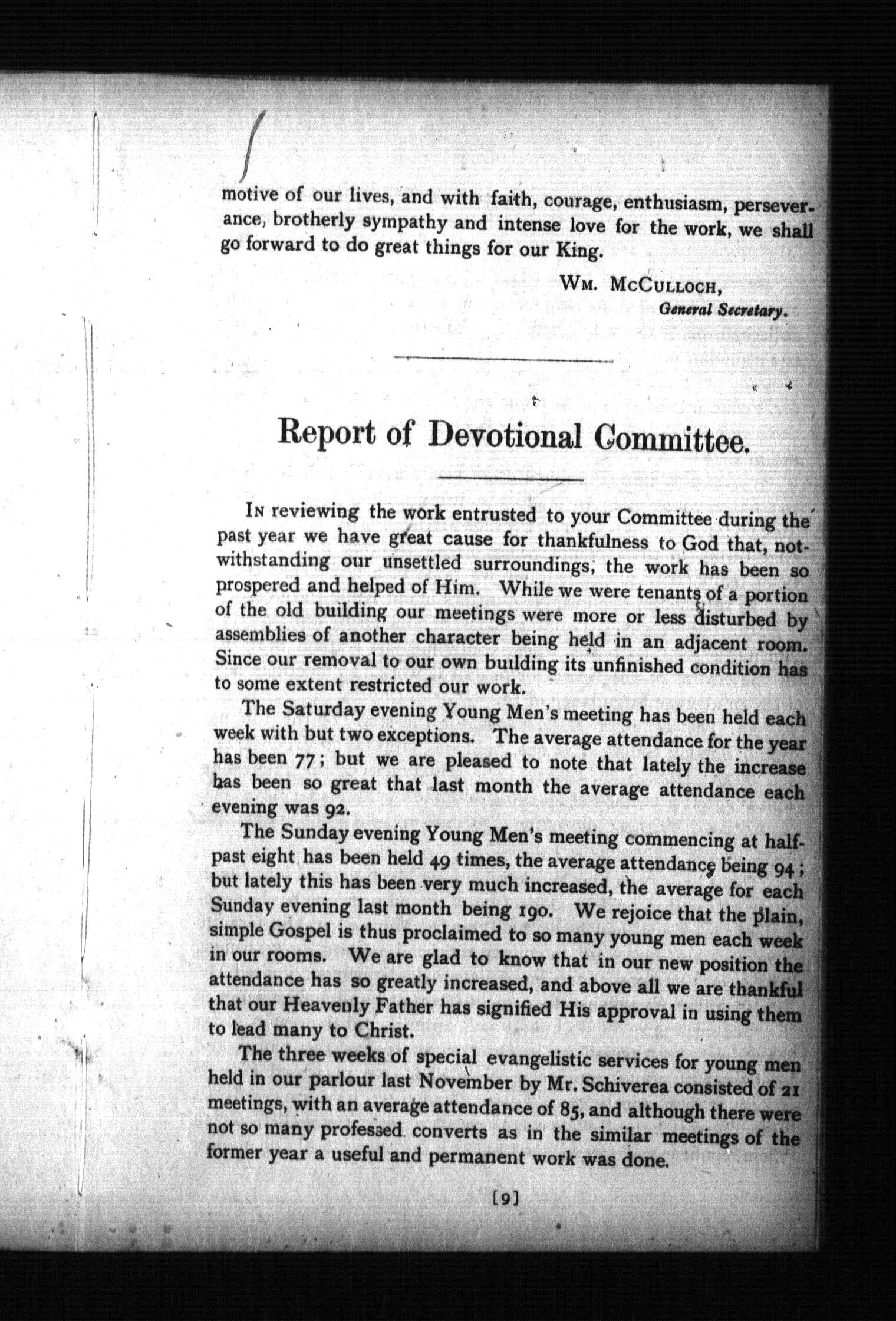 motive of our lives, and with faith, courage, enthusiasm, perseverance, brotherly sympathy and intense love for the work, we shall go forward to do great things for our King.

Wm. McCulloch,
General Secretary.

Report of Devotional Committee.

In reviewing the work entrusted to your Committee during the past year we have great cause for thankfulness to God that, notwithstanding our unsettled surroundings, the work has been so prospered and helped of Him. While we were tenants of a portion of the old building our meetings were more or less disturbed by assemblies of another character being held in an adjacent room. Since our removal to our own building its unfinished condition has to some extent restricted our work.

The Saturday evening Young Men's meeting has been held each week with but two exceptions. The average attendance for the year has been 77; but we are pleased to note that lately the increase has been so great that last month the average attendance each evening was 92.

The Sunday evening Young Men's meeting commencing at half-past eight has been held 49 times, the average attendance being 94; but lately this has been very much increased, the average for each Sunday evening last month being 190. We rejoice that the plain, simple Gospel is thus proclaimed to so many young men each week in our rooms. We are glad to know that in our new position the attendance has so greatly increased, and above all we are thankful that our Heavenly Father has signified His approval in using them to lead many to Christ.

The three weeks of special evangelistic services for young men held in our parlour last November by Mr. Schiverea consisted of 21 meetings, with an average attendance of 85, and although there were not so many professed converts as in the similar meetings of the former year a useful and permanent work was done.

[9]